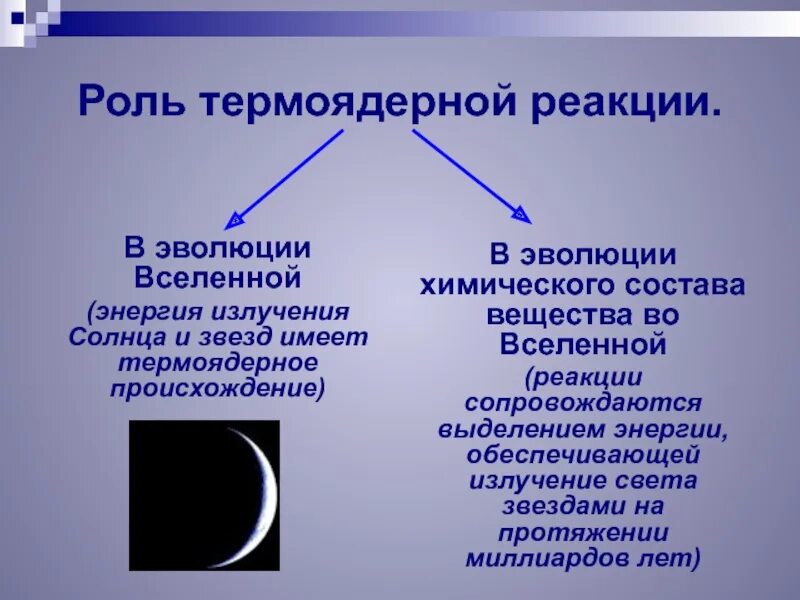 Роль термоядерной реакции.

В эволюции Вселенной
(энергия излучения Солнца и звезд имеет термоядерное происхождение)

В эволюции химического состава вещества во Вселенной
(реакции сопровождаются выделением энергии, обеспечивающей излучение света звездами на протяжении миллиардов лет)